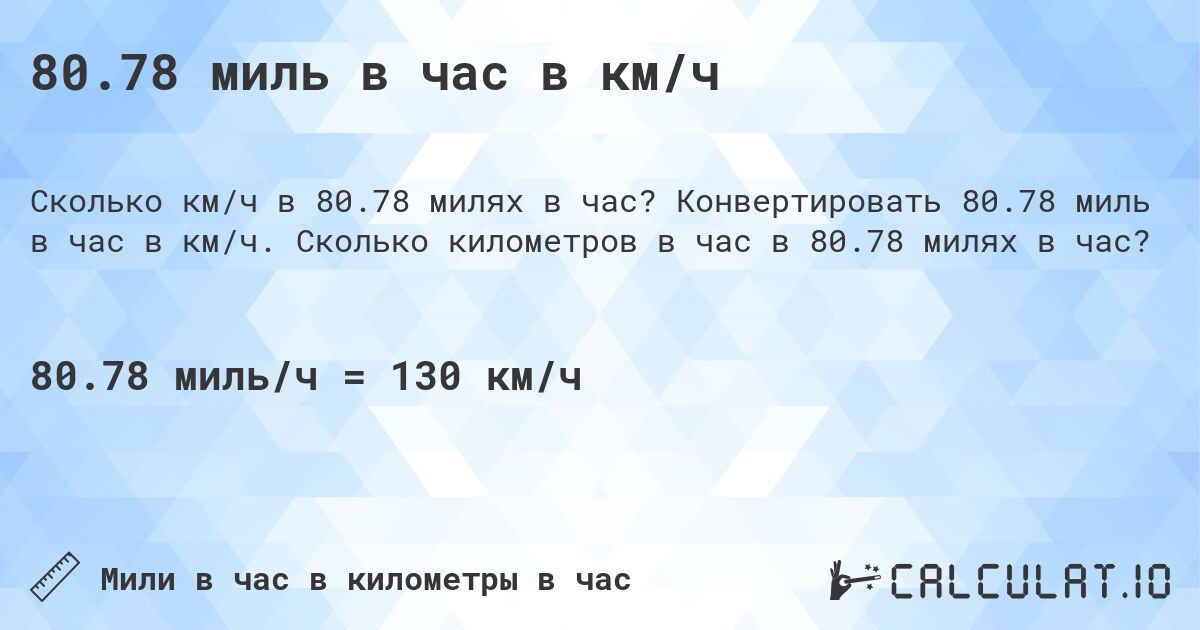 80.78 миль в час в км/ч

Сколько км/ч в 80.78 милях в час? Конвертировать 80.78 миль в час в км/ч. Сколько километров в час в 80.78 милях в час?

80.78 миль/ч = 130 км/ч

Мили в час в километры в час

CALCULAT.IO